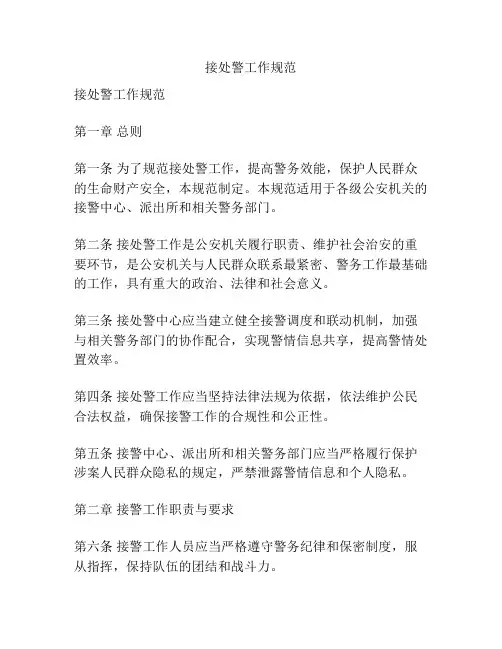 接处警工作规范

接处警工作规范

第一章 总则

第一条 为了规范接处警工作，提高警务效能，保护人民群众的生命财产安全，本规范制定。本规范适用于各级公安机关的接警中心、派出所和相关警务部门。

第二条 接处警工作是公安机关履行职责、维护社会治安的重要环节，是公安机关与人民群众联系最紧密、警务工作最基础的工作，具有重大的政治、法律和社会意义。

第三条 接处警中心应当建立健全接警调度和联动机制，加强与相关警务部门的协作配合，实现警情信息共享，提高警情处置效率。

第四条 接处警工作应当坚持法律法规为依据，依法维护公民合法权益，确保接警工作的合规性和公正性。

第五条 接警中心、派出所和相关警务部门应当严格履行保护涉案人民群众隐私的规定，严禁泄露警情信息和个人隐私。

第二章 接警工作职责与要求

第六条 接警工作人员应当严格遵守警务纪律和保密制度，服从指挥，保持队伍的团结和战斗力。